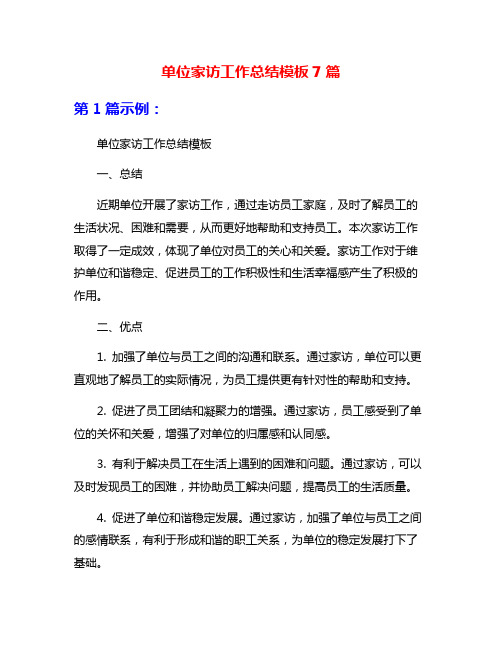 单位家访工作总结模板 7 篇

第 1 篇示例：

单位家访工作总结模板

一、总结

近期单位开展了家访工作，通过走访员工家庭，及时了解员工的生活状况、困难和需要，从而更好地帮助和支持员工。本次家访工作取得了一定成效，体现了单位对员工的关心和关爱。家访工作对于维护单位和谐稳定、促进员工的工作积极性和生活幸福感产生了积极的作用。

二、优点

1. 加强了单位与员工之间的沟通和联系。通过家访，单位可以更直观地了解员工的实际情况，为员工提供更有针对性的帮助和支持。

2. 促进了员工团结和凝聚力的增强。通过家访，员工感受到了单位的关怀和关爱，增强了对单位的归属感和认同感。

3. 有利于解决员工在生活上遇到的困难和问题。通过家访，可以及时发现员工的困难，并协助员工解决问题，提高员工的生活质量。

4. 促进了单位和谐稳定发展。通过家访，加强了单位与员工之间的感情联系，有利于形成和谐的职工关系，为单位的稳定发展打下了基础。